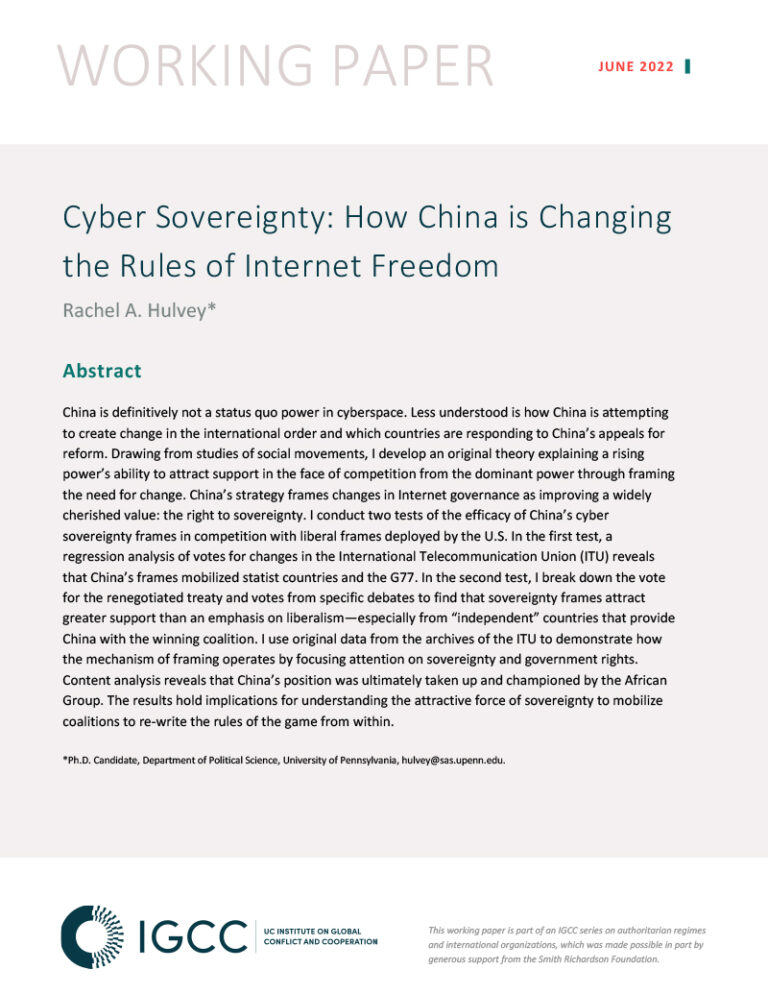 WORKING PAPER

JUNE 2022

Cyber Sovereignty: How China is Changing the Rules of Internet Freedom

Rachel A. Hulvey*

Abstract

China is definitively not a status quo power in cyberspace. Less understood is how China is attempting to create change in the international order and which countries are responding to China's appeals for reform. Drawing from studies of social movements, I develop an original theory explaining a rising power's ability to attract support in the face of competition from the dominant power through framing the need for change. China's strategy frames changes in Internet governance as improving a widely cherished value: the right to sovereignty. I conduct two tests of the efficacy of China's cyber sovereignty frames in competition with liberal frames deployed by the U.S. In the first test, a regression analysis of votes for changes in the International Telecommunication Union (ITU) reveals that China's frames mobilized statist countries and the G77. In the second test, I break down the vote for the renegotiated treaty and votes from specific debates to find that sovereignty frames attract greater support than an emphasis on liberalism—especially from "independent" countries that provide China with the winning coalition. I use original data from the archives of the ITU to demonstrate how the mechanism of framing operates by focusing attention on sovereignty and government rights. Content analysis reveals that China's position was ultimately taken up and championed by the African Group. The results hold implications for understanding the attractive force of sovereignty to mobilize coalitions to re-write the rules of the game from within.

*Ph.D. Candidate, Department of Political Science, University of Pennsylvania, hulvey@sas.upenn.edu.

IGCC

UC INSTITUTE ON GLOBAL CONFLICT AND COOPERATION

This working paper is part of an IGCC series on authoritarian regimes and international organizations, which was made possible in part by generous support from the Smith Richardson Foundation.